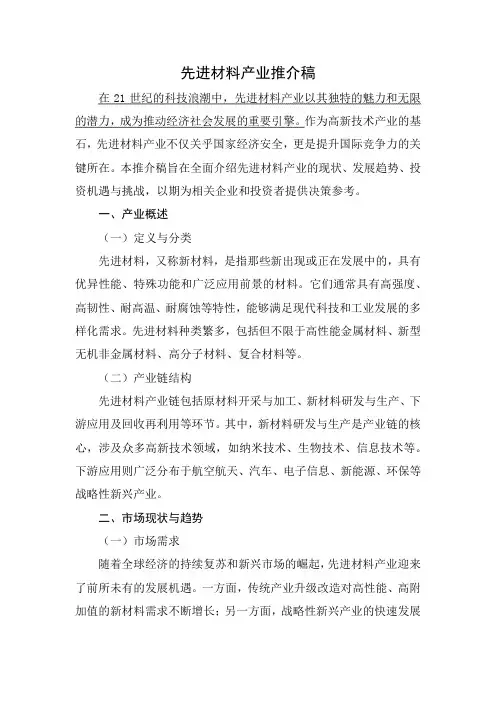 先进材料产业推介稿

在 21 世纪的科技浪潮中，先进材料产业以其独特的魅力和无限的潜力，成为推动经济社会发展的重要引擎。作为高新技术产业的基石，先进材料产业不仅关乎国家经济安全，更是提升国际竞争力的关键所在。本推介稿旨在全面介绍先进材料产业的现状、发展趋势、投资机遇与挑战，以期为相关企业和投资者提供决策参考。

一、产业概述

（一）定义与分类

先进材料，又称新材料，是指那些新出现或正在发展中的，具有优异性能、特殊功能和广泛应用前景的材料。它们通常具有高强度、高韧性、耐高温、耐腐蚀等特性，能够满足现代科技和工业发展的多样化需求。先进材料种类繁多，包括但不限于高性能金属材料、新型无机非金属材料、高分子材料、复合材料等。

（二）产业链结构

先进材料产业链包括原材料开采与加工、新材料研发与生产、下游应用及回收再利用等环节。其中，新材料研发与生产是产业链的核心，涉及众多高新技术领域，如纳米技术、生物技术、信息技术等。下游应用则广泛分布于航空航天、汽车、电子信息、新能源、环保等战略性新兴产业。

二、市场现状与趋势

（一）市场需求

随着全球经济的持续复苏和新兴市场的崛起，先进材料产业迎来了前所未有的发展机遇。一方面，传统产业升级改造对高性能、高附加值的新材料需求不断增长；另一方面，战略性新兴产业的快速发展